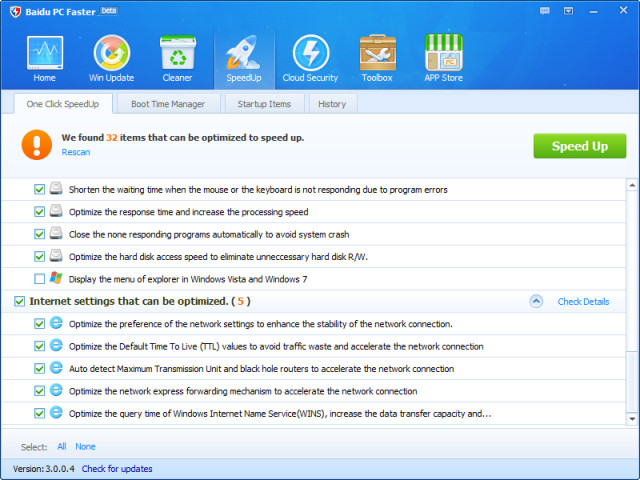 Baidu PC Faster beta

Home Win Update Cleaner SpeedUp Cloud Security Toolbox APP Store

One Click SpeedUp Boot Time Manager Startup Items History

We found 32 items that can be optimized to speed up.
Rescan

Speed Up

Shorten the waiting time when the mouse or the keyboard is not responding due to program errors
Optimize the response time and increase the processing speed
Close the none responding programs automatically to avoid system crash
Optimize the hard disk access speed to eliminate unneccessary hard disk R/W.
Display the menu of explorer in Windows Vista and Windows 7

Internet settings that can be optimized. ( 5 )

Check Details

Optimize the preference of the network settings to enhance the stability of the network connection.
Optimize the Default Time To Live (TTL) values to avoid traffic waste and accelerate the network connection
Auto detect Maximum Transmission Unit and black hole routers to accelerate the network connection
Optimize the network express forwarding mechanism to accelerate the network connection
Optimize the query time of Windows Internet Name Service(WINS), increase the data transfer capacity and...

Select: All None

Version: 3.0.0.4 Check for updates